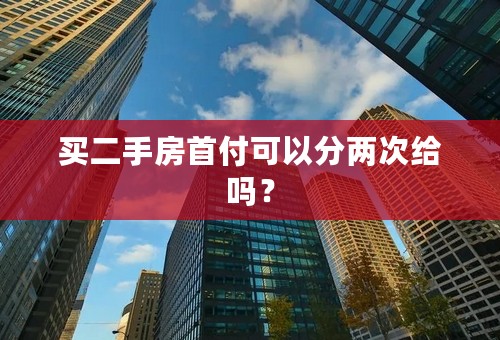 买二手房首付可以分两次给吗？